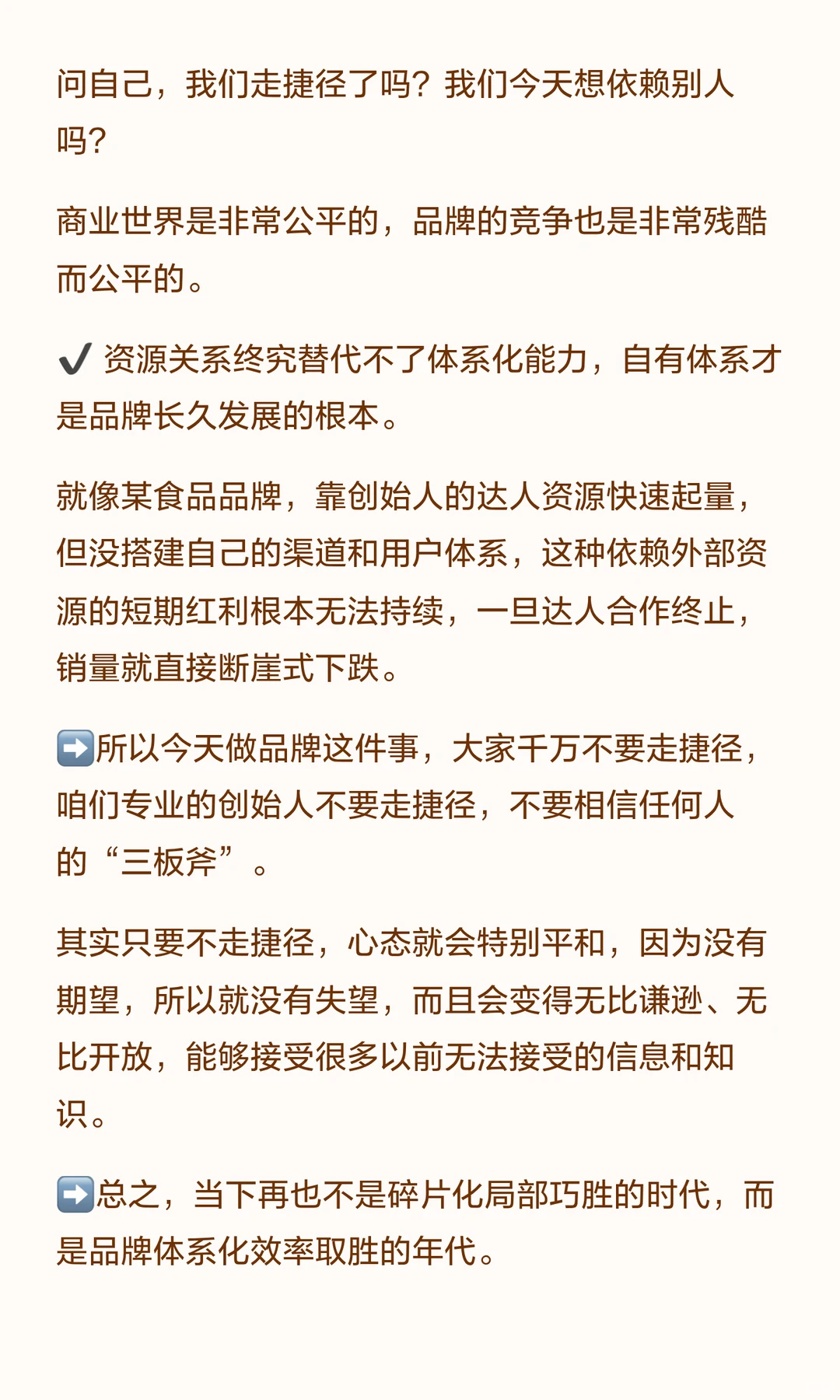 问自己，我们走捷径了吗？我们今天想依赖别人吗？

商业世界是非常公平的，品牌的竞争也是非常残酷而公平的。

✔️ 资源关系终究替代不了体系化能力，自有体系才是品牌长久发展的根本。

就像某食品品牌，靠创始人的达人资源快速起量，但没搭建自己的渠道和用户体系，这种依赖外部资源的短期红利根本无法持续，一旦达人合作终止，销量就直接断崖式下跌。

➡️所以今天做品牌这件事，大家千万不要走捷径，咱们专业的创始人不要走捷径，不要相信任何人的“三板斧”。

其实只要不走捷径，心态就会特别平和，因为没有期望，所以就没有失望，而且会变得无比谦逊、无比开放，能够接受很多以前无法接受的信息和知识。

➡️总之，当下再也不是碎片化局部巧胜的时代，而是品牌体系化效率取胜的年代。